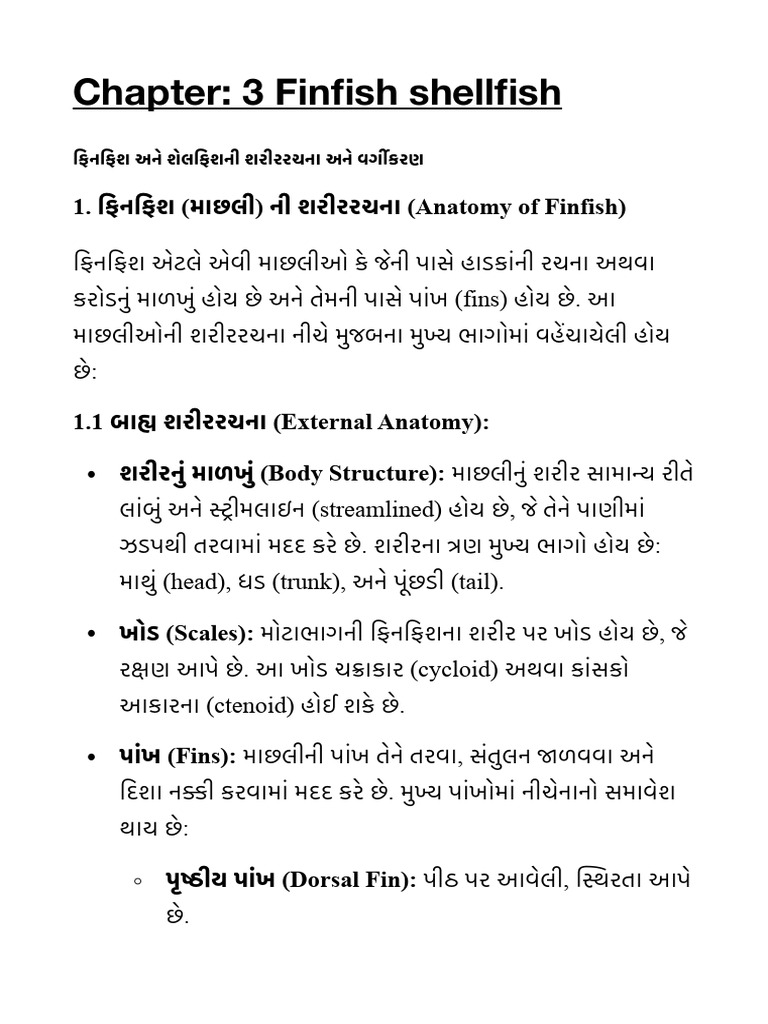 Chapter: 3 Finfish shellfish

ફિનફિશ અને શેલફિશની શરીરરચના અને વર્ગીકરણ

1. ફિનફિશ (માછલી) ની શરીરરચના (Anatomy of Finfish)

ફિનફિશ એટલે એવી માછલીઓ કે જેની પાસે હાડકાંની રચના અથવા કરોડનું માળખું હોય છે અને તેમની પાસે પાંખ (fins) હોય છે. આ માછલીઓની શરીરરચના નીચે મુજબના મુખ્ય ભાગોમાં વહેંચાયેલી હોય છે:

1.1 બાહ્ય શરીરરચના (External Anatomy):

• શરીરનું માળખું (Body Structure): માછલીનું શરીર સામાન્ય રીતે લાંબું અને સ્ટ્રીમલાઇન (streamlined) હોય છે, જે તેને પાણીમાં ઝડપથી તરવામાં મદદ કરે છે. શરીરના ત્રણ મુખ્ય ભાગો હોય છે: માથું (head), ધડ (trunk), અને પૂંછડી (tail).

• ખોડ (Scales): મોટાભાગની ફિનફિશના શરીર પર ખોડ હોય છે, જે રક્ષણ આપે છે. આ ખોડ ચક્રાકાર (cycloid) અથવા કાંસકો આકારના (ctenoid) હોઈ શકે છે.

• પાંખ (Fins): માછલીની પાંખ તેને તરવા, સંતુલન જાળવવા અને દિશા નક્કી કરવામાં મદદ કરે છે. મુખ્ય પાંખોમાં નીચેનાનો સમાવેશ થાય છે:

◦ પૃષ્ઠીય પાંખ (Dorsal Fin): પીઠ પર આવેલી, સ્થિરતા આપે છે.